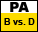 PA
B vs. D